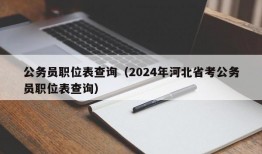 公务员职位表查询（2024年河北省考公务员职位表查询）